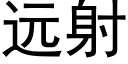 远射